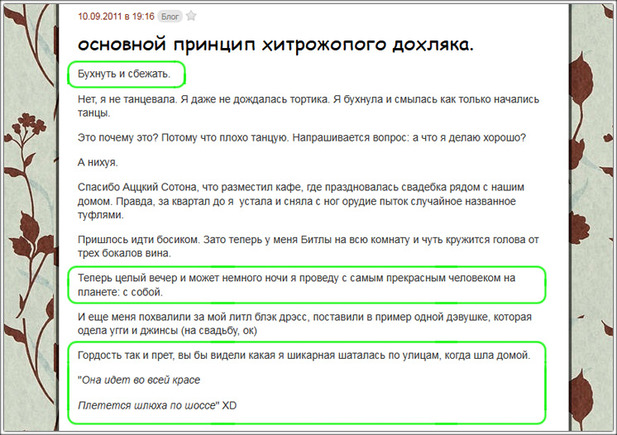 10.09.2011 в 19:16 Блог

основной принцип хитрожопого дохляка.

Бухнуть и сбежать.

Нет, я не танцевала. Я даже не дождалась тортика. Я бухнула и смылась как только начались танцы.

Это почему это? Потому что плохо танцую. Напрашивается вопрос: а что я делаю хорошо?

А нихуя.

Спасибо Аццкий Сотона, что разместил кафе, где праздновалась свадебка рядом с нашим домом. Правда, за квартал до я  устала и сняла с ног орудие пыток случайное названное туфлями.

Пришлось идти босиком. Зато теперь у меня Битлы на всю комнату и чуть кружится голова от трех бокалов вина.

Теперь целый вечер и может немного ночи я проведу с самым прекрасным человеком на планете: с собой.

И еще меня похвалили за мой литл блэк дрэсс, поставили в пример одной дэвушке, которая одела угги и джинсы (на свадьбу, ок)

Гордость так и прет, вы бы видели какая я шикарная шаталась по улицам, когда шла домой.

"Она идет во всей красе

Плетется шлюха по шоссе" XD